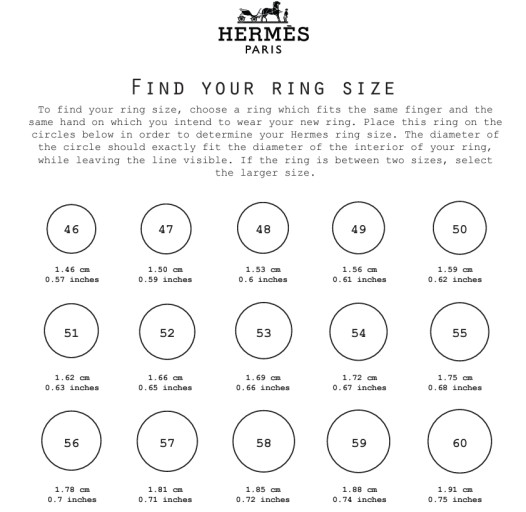 HERMÈS
PARIS

FIND YOUR RING SIZE

To find your ring size, choose a ring which fits the same finger and the same hand on which you intend to wear your new ring. Place this ring on the circles below in order to determine your Hermes ring size. The diameter of the circle should exactly fit the diameter of the interior of your ring, while leaving the line visible. If the ring is between two sizes, select the larger size.

46
1.46 cm
0.57 inches

47
1.50 cm
0.59 inches

48
1.53 cm
0.6 inches

49
1.56 cm
0.61 inches

50
1.59 cm
0.62 inches

51
1.62 cm
0.63 inches

52
1.66 cm
0.65 inches

53
1.69 cm
0.66 inches

54
1.72 cm
0.67 inches

55
1.75 cm
0.68 inches

56
1.78 cm
0.7 inches

57
1.81 cm
0.71 inches

58
1.85 cm
0.72 inches

59
1.88 cm
0.74 inches

60
1.91 cm
0.75 inches